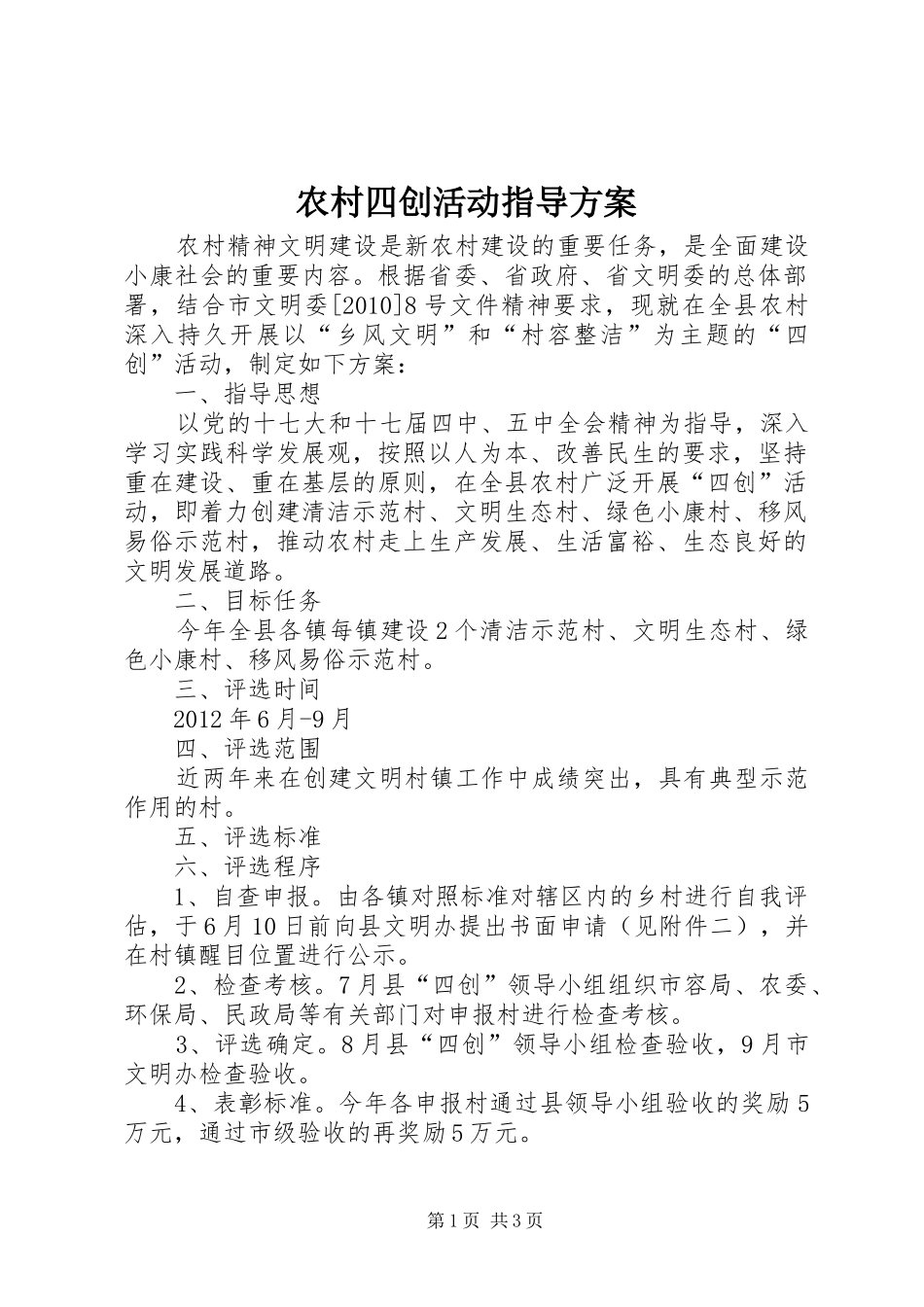 农村四创活动指导方案

农村精神文明建设是新农村建设的重要任务，是全面建设小康社会的重要内容。根据省委、省政府、省文明委的总体部署，结合市文明委[2010]8号文件精神要求，现就在全县农村深入持久开展以“乡风文明”和“村容整洁”为主题的“四创”活动，制定如下方案：

一、指导思想

以党的十七大和十七届四中、五中全会精神为指导，深入学习实践科学发展观，按照以人为本、改善民生的要求，坚持重在建设、重在基层的原则，在全县农村广泛开展“四创”活动，即着力创建清洁示范村、文明生态村、绿色小康村、移风易俗示范村，推动农村走上生产发展、生活富裕、生态良好的文明发展道路。

二、目标任务

今年全县各镇每镇建设2个清洁示范村、文明生态村、绿色小康村、移风易俗示范村。

三、评选时间

2012年6月-9月

四、评选范围

近两年来在创建文明村镇工作中成绩突出，具有典型示范作用的村。

五、评选标准

六、评选程序

1、自查申报。由各镇对照标准对辖区内的乡村进行自我评估，于6月10日前向县文明办提出书面申请（见附件二），并在村镇醒目位置进行公示。

2、检查考核。7月县“四创”领导小组组织市容局、农委、环保局、民政局等有关部门对申报村进行检查考核。

3、评选确定。8月县“四创”领导小组检查验收，9月市文明办检查验收。

4、表彰标准。今年各申报村通过县领导小组验收的奖励5万元，通过市级验收的再奖励5万元。

第1页 共3页